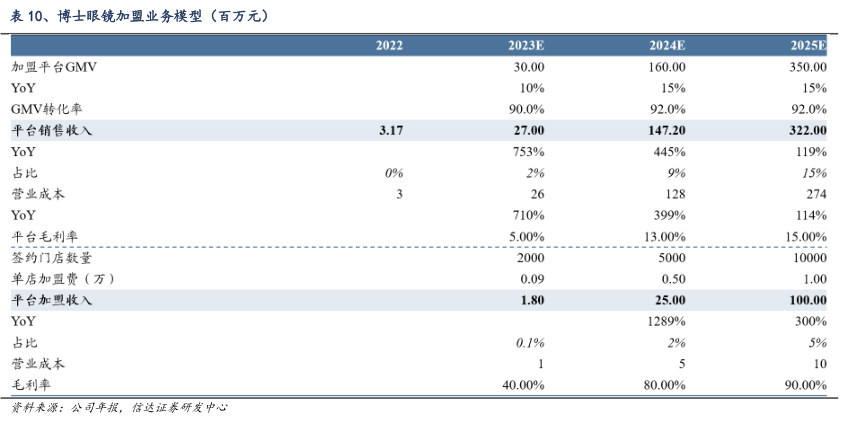 表 10、博士眼镜加盟业务模型（百万元）

| | 2022 | 2023E | 2024E | 2025E |
|---|---|---|---|---|
| 加盟平台GMV | | 30.00 | 160.00 | 350.00 |
| YoY | | 10% | 15% | 15% |
| GMV转化率 | | 90.0% | 92.0% | 92.0% |
| 平台销售收入 | 3.17 | 27.00 | 147.20 | 322.00 |
| YoY | | 753% | 445% | 119% |
| 占比 | 0% | 2% | 9% | 15% |
| 营业成本 | 3 | 26 | 128 | 274 |
| YoY | | 710% | 399% | 114% |
| 平台毛利率 | | 5.00% | 13.00% | 15.00% |
| 签约门店数量 | | 2000 | 5000 | 10000 |
| 单店加盟费（万） | | 0.09 | 0.50 | 1.00 |
| 平台加盟收入 | | 1.80 | 25.00 | 100.00 |
| YoY | | | 1289% | 300% |
| 占比 | | 0.1% | 2% | 5% |
| 营业成本 | | 1 | 5 | 10 |
| 毛利率 | | 40.00% | 80.00% | 90.00% |

资料来源：公司年报，信达证券研发中心